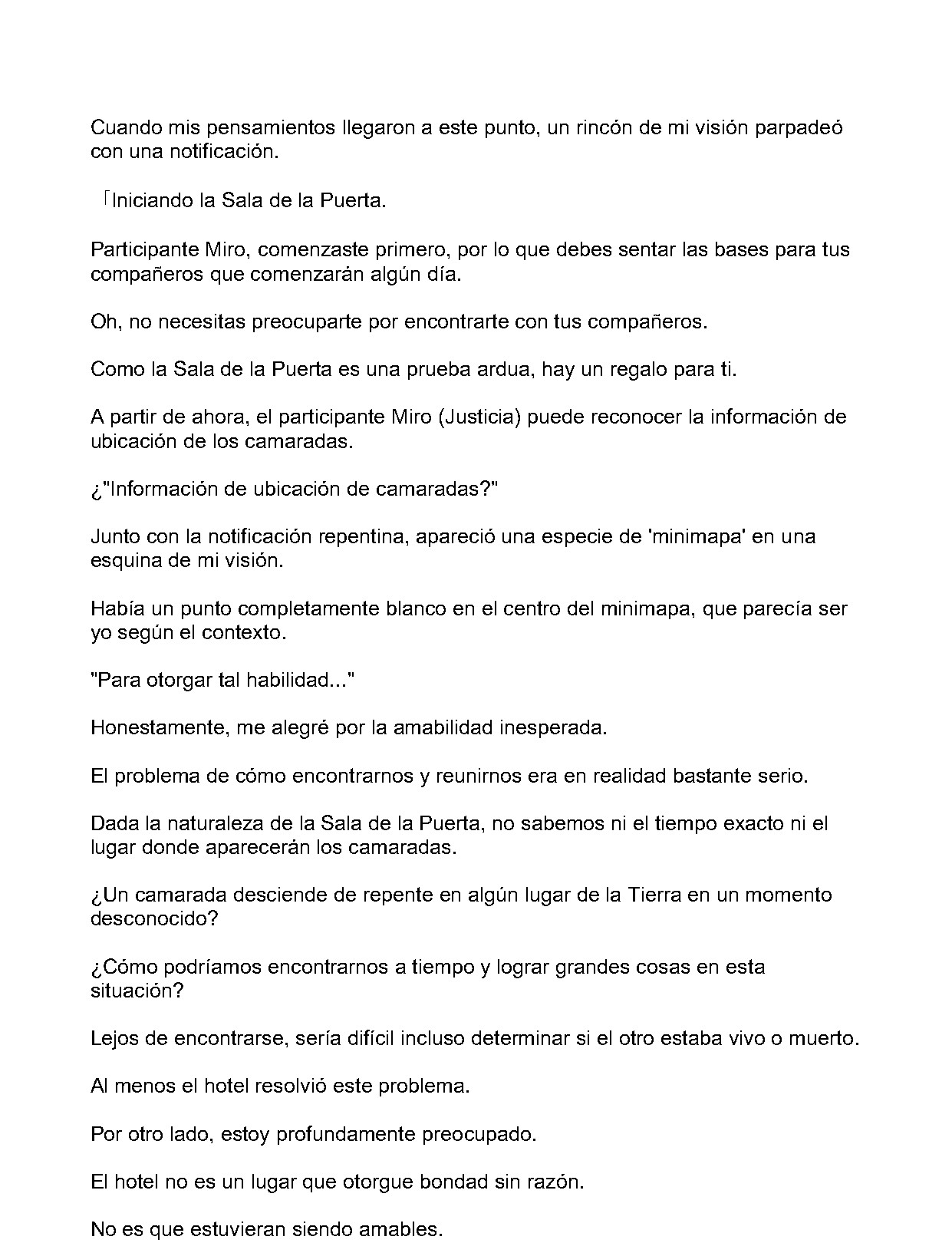 Cuando mis pensamientos llegaron a este punto, un rincón de mi visión parpadeó con una notificación.

「Iniciando la Sala de la Puerta.

Participante Miro, comenzaste primero, por lo que debes sentar las bases para tus compañeros que comenzarán algún día.

Oh, no necesitas preocuparte por encontrarte con tus compañeros.

Como la Sala de la Puerta es una prueba ardua, hay un regalo para ti.

A partir de ahora, el participante Miro (Justicia) puede reconocer la información de ubicación de los camaradas.

¿"Información de ubicación de camaradas?"

Junto con la notificación repentina, apareció una especie de 'minimapa' en una esquina de mi visión.

Había un punto completamente blanco en el centro del minimapa, que parecía ser yo según el contexto.

"Para otorgar tal habilidad..."

Honestamente, me alegré por la amabilidad inesperada.

El problema de cómo encontrarnos y reunirnos era en realidad bastante serio.

Dada la naturaleza de la Sala de la Puerta, no sabemos ni el tiempo exacto ni el lugar donde aparecerán los camaradas.

¿Un camarada desciende de repente en algún lugar de la Tierra en un momento desconocido?

¿Cómo podríamos encontrarnos a tiempo y lograr grandes cosas en esta situación?

Lejos de encontrarse, sería difícil incluso determinar si el otro estaba vivo o muerto.

Al menos el hotel resolvió este problema.

Por otro lado, estoy profundamente preocupado.

El hotel no es un lugar que otorgue bondad sin razón.

No es que estuvieran siendo amables.